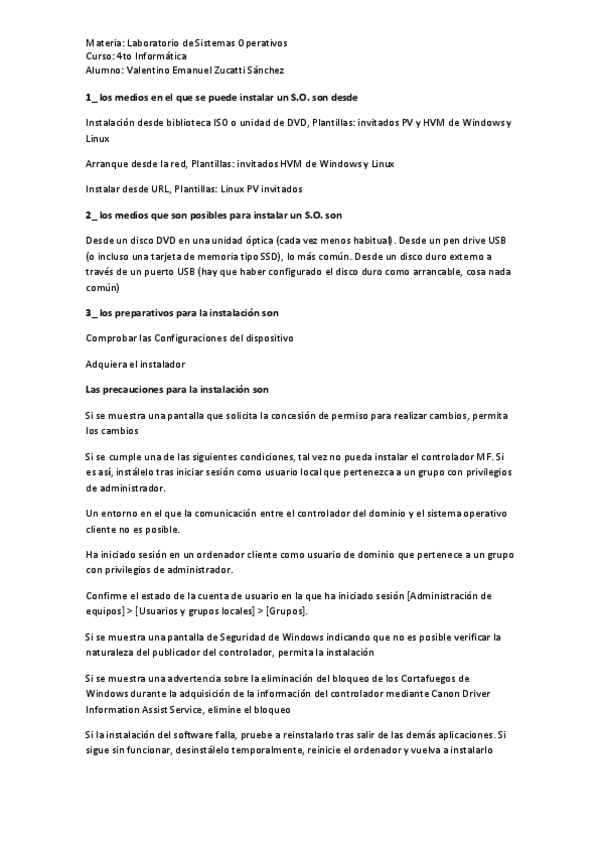 Materia: Laboratorio de Sistemas Operativos
Curso: 4to Informática
Alumno: Valentino Emanuel Zucatti Sánchez

1_ los medios en el que se puede instalar un S.O. son desde

Instalación desde biblioteca ISO o unidad de DVD, Plantillas: invitados PV y HVM de Windows y Linux

Arranque desde la red, Plantillas: invitados HVM de Windows y Linux

Instalar desde URL, Plantillas: Linux PV invitados

2_ los medios que son posibles para instalar un S.O. son

Desde un disco DVD en una unidad óptica (cada vez menos habitual). Desde un pen drive USB (o incluso una tarjeta de memoria tipo SSD), lo más común. Desde un disco duro externo a través de un puerto USB (hay que haber configurado el disco duro como arrancable, cosa nada común)

3_ los preparativos para la instalación son

Comprobar las Configuraciones del dispositivo

Adquiera el instalador

Las precauciones para la instalación son

Si se muestra una pantalla que solicita la concesión de permiso para realizar cambios, permita los cambios

Si se cumple una de las siguientes condiciones, tal vez no pueda instalar el controlador MF. Si es así, instálelo tras iniciar sesión como usuario local que pertenezca a un grupo con privilegios de administrador.

Un entorno en el que la comunicación entre el controlador del dominio y el sistema operativo cliente no es posible.

Ha iniciado sesión en un ordenador cliente como usuario de dominio que pertenece a un grupo con privilegios de administrador.

Confirme el estado de la cuenta de usuario en la que ha iniciado sesión [Administración de equipos] > [Usuarios y grupos locales] > [Grupos].

Si se muestra una pantalla de Seguridad de Windows indicando que no es posible verificar la naturaleza del publicador del controlador, permita la instalación

Si se muestra una advertencia sobre la eliminación del bloqueo de los Cortafuegos de Windows durante la adquisición de la información del controlador mediante Canon Driver Information Assist Service, elimine el bloqueo

Si la instalación del software falla, pruebe a reinstalarlo tras salir de las demás aplicaciones. Si sigue sin funcionar, desinstálelo temporalmente, reinicie el ordenador y vuelva a instalarlo